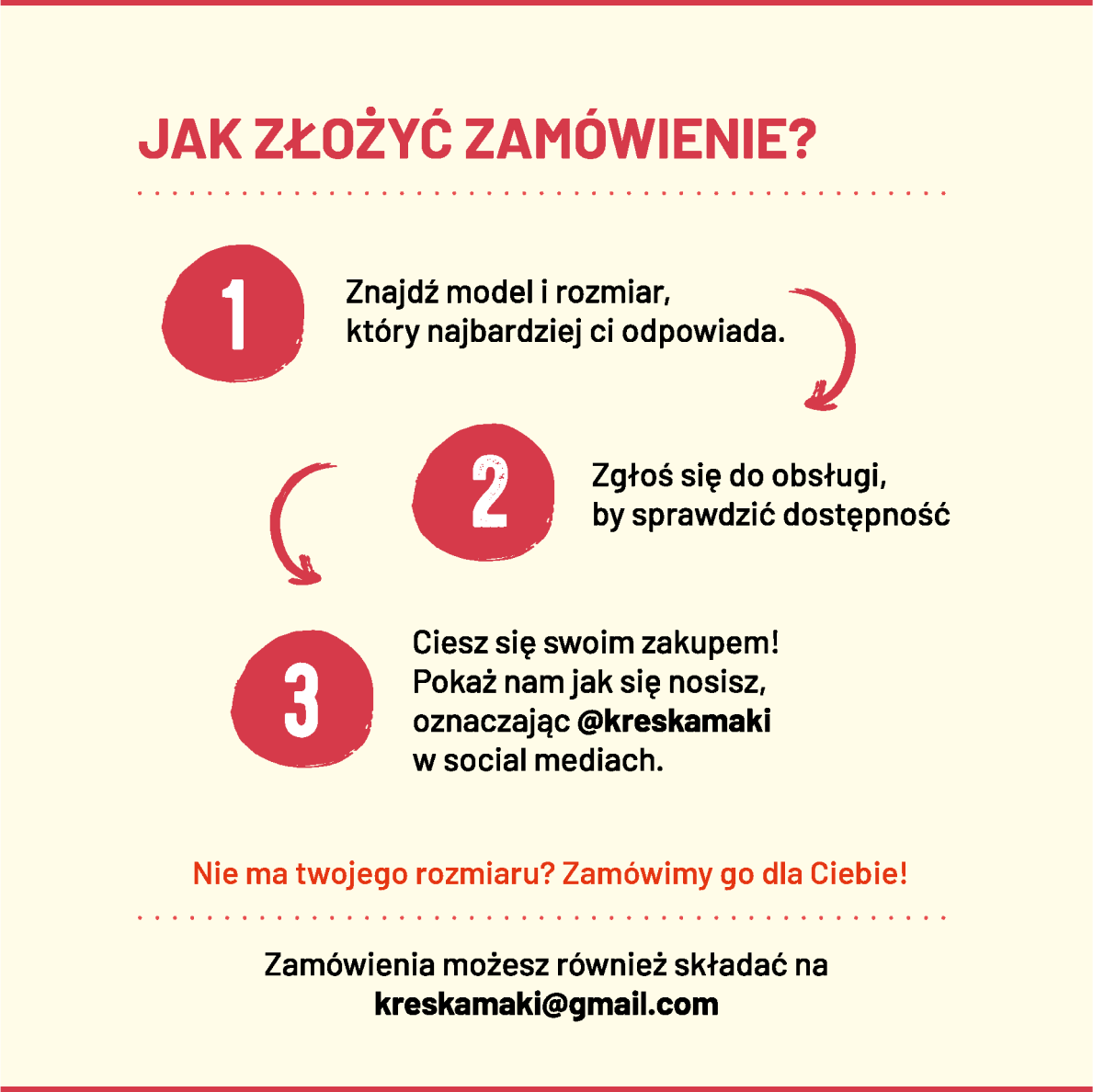 JAK ZŁOŻYĆ ZAMÓWIENIE?

1

Znajdź model i rozmiar, który najbardziej ci odpowiada.

2

Zgłoś się do obsługi, by sprawdzić dostępność

3

Ciesz się swoim zakupem! Pokaż nam jak się nosisz, oznaczając @kreskamaki w social mediach.

Nie ma twojego rozmiaru? Zamówimy go dla Ciebie!

Zamówienia możesz również składać na kreskamaki@gmail.com